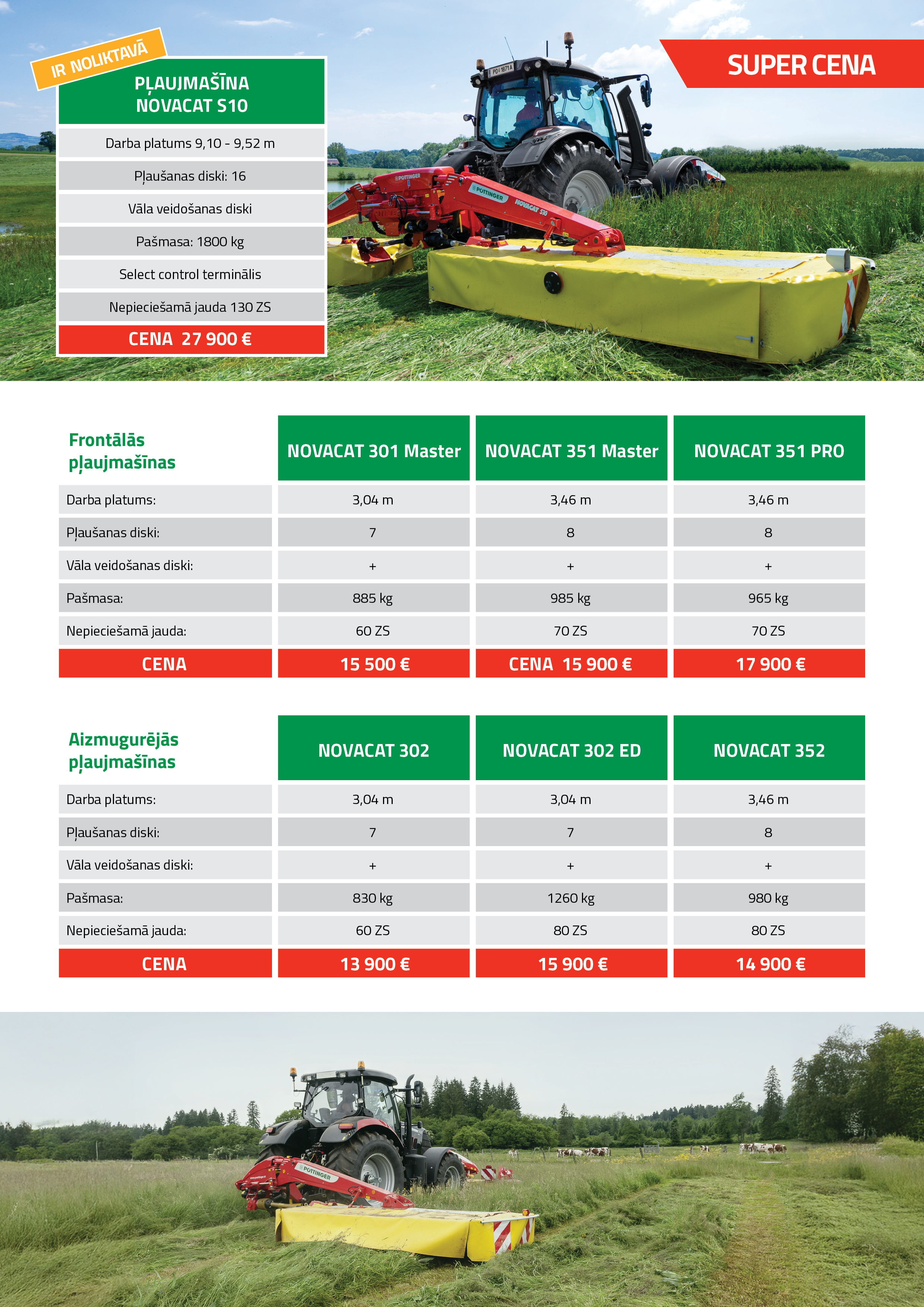 IR NOLIKTAVĀ

PĻAUJMAŠĪNA
NOVACAT S10

Darba platums 9,10 - 9,52 m

Pļaušanas diski: 16

Vāla veidošanas diski

Pašmasa: 1800 kg

Select control terminālis

Nepieciešamā jauda 130 ZS

CENA 27 900 €

SUPER CENA

| Frontālās pļaujmašīnas | NOVACAT 301 Master | NOVACAT 351 Master | NOVACAT 351 PRO |
|---|---|---|---|
| Darba platums: | 3,04 m | 3,46 m | 3,46 m |
| Pļaušanas diski: | 7 | 8 | 8 |
| Vāla veidošanas diski: | + | + | + |
| Pašmasa: | 885 kg | 985 kg | 965 kg |
| Nepieciešamā jauda: | 60 ZS | 70 ZS | 70 ZS |
| CENA | 15 500 € | CENA 15 900 € | 17 900 € |

| Aizmugurējās pļaujmašīnas | NOVACAT 302 | NOVACAT 302 ED | NOVACAT 352 |
|---|---|---|---|
| Darba platums: | 3,04 m | 3,04 m | 3,46 m |
| Pļaušanas diski: | 7 | 7 | 8 |
| Vāla veidošanas diski: | + | + | + |
| Pašmasa: | 830 kg | 1260 kg | 980 kg |
| Nepieciešamā jauda: | 60 ZS | 80 ZS | 80 ZS |
| CENA | 13 900 € | 15 900 € | 14 900 € |